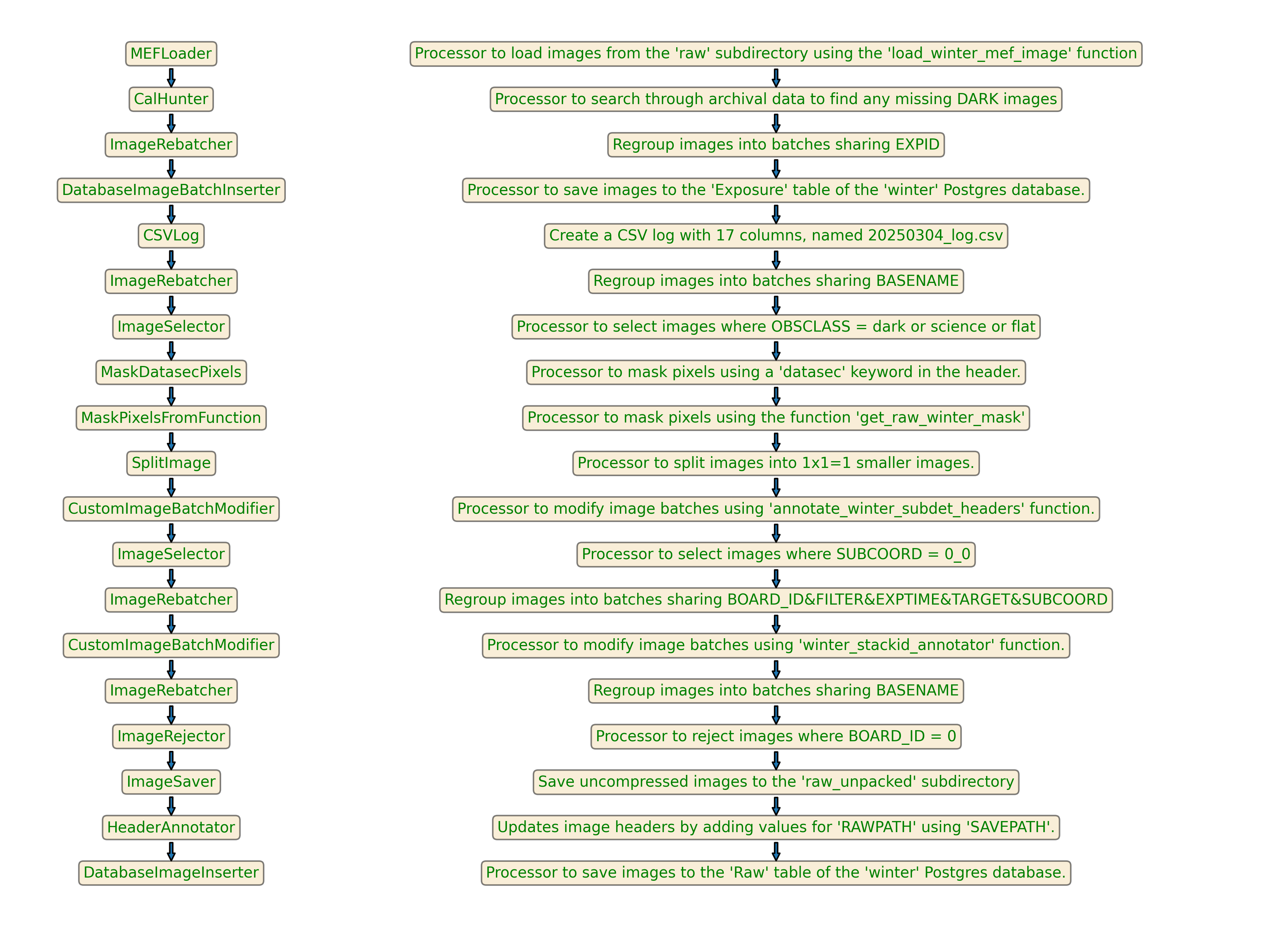 MEFLoader
CalHunter
ImageRebatcher
DatabaseImageBatchInserter
CSVLog
ImageRebatcher
ImageSelector
MaskDatasecPixels
MaskPixelsFromFunction
SplitImage
CustomImageBatchModifier
ImageSelector
ImageRebatcher
CustomImageBatchModifier
ImageRebatcher
ImageRejector
ImageSaver
HeaderAnnotator
DatabaseImageInserter

Processor to load images from the 'raw' subdirectory using the 'load_winter_mef_image' function
Processor to search through archival data to find any missing DARK images
Regroup images into batches sharing EXPID
Processor to save images to the 'Exposure' table of the 'winter' Postgres database.
Create a CSV log with 17 columns, named 20250304_log.csv
Regroup images into batches sharing BASENAME
Processor to select images where OBSCLASS = dark or science or flat
Processor to mask pixels using a 'datasec' keyword in the header.
Processor to mask pixels using the function 'get_raw_winter_mask'
Processor to split images into 1x1=1 smaller images.
Processor to modify image batches using 'annotate_winter_subdet_headers' function.
Processor to select images where SUBCOORD = 0_0
Regroup images into batches sharing BOARD_ID&FILTER&EXPTIME&TARGET&SUBCOORD
Processor to modify image batches using 'winter_stackid_annotator' function.
Regroup images into batches sharing BASENAME
Processor to reject images where BOARD_ID = 0
Save uncompressed images to the 'raw_unpacked' subdirectory
Updates image headers by adding values for 'RAWPATH' using 'SAVEPATH'.
Processor to save images to the 'Raw' table of the 'winter' Postgres database.